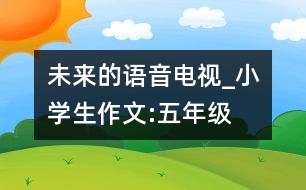 未来的语音电视_小学生作文:五年级